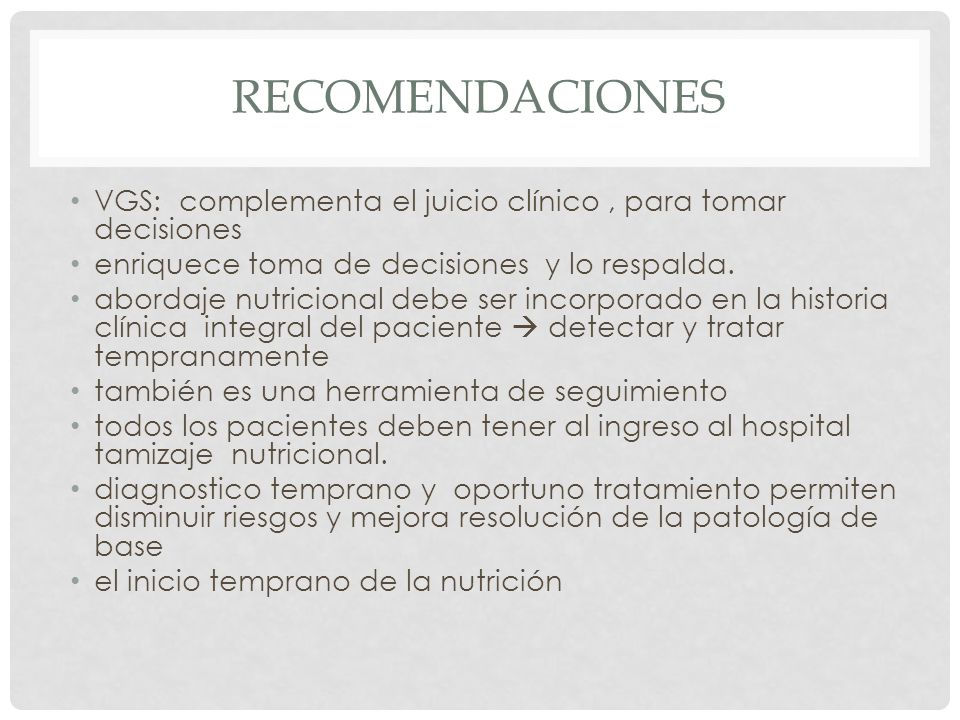 RECOMENDACIONES

• VGS: complementa el juicio clínico , para tomar decisiones
• enriquece toma de decisiones y lo respalda.
• abordaje nutricional debe ser incorporado en la historia clínica integral del paciente → detectar y tratar tempranamente
• también es una herramienta de seguimiento
• todos los pacientes deben tener al ingreso al hospital tamizaje nutricional.
• diagnostico temprano y oportuno tratamiento permiten disminuir riesgos y mejora resolución de la patología de base
• el inicio temprano de la nutrición